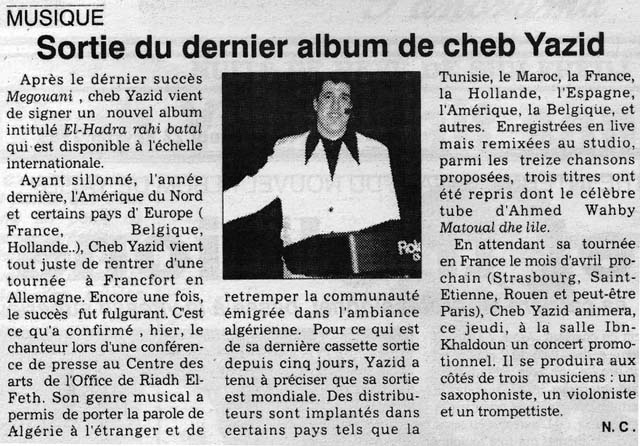 MUSIQUE

Sortie du dernier album de cheb Yazid

Après le dérnier succès Megouani , cheb Yazid vient de signer un nouvel album intitulé El-Hadra rahi batal qui est disponible à l'échelle internationale.

Ayant sillonné, l'année dernière, l'Amérique du Nord et certains pays d' Europe ( France, Belgique, Hollande..), Cheb Yazid vient tout juste de rentrer d'une tournée à Francfort en Allemagne. Encore une fois, le succès fut fulgurant. C'est ce qu'a confirmé , hier, le chanteur lors d'une conférence de presse au Centre des arts de l'Office de Riadh El-Feth. Son genre musical a permis de porter la parole de Algérie à l'étranger et de retremper la communauté émigrée dans l'ambiance algérienne. Pour ce qui est de sa dernière cassette sortie depuis cinq jours, Yazid a tenu à préciser que sa sortie est mondiale. Des distributeurs sont implantés dans certains pays tels que la Tunisie, le Maroc, la France, la Hollande, l'Espagne, l'Amérique, la Belgique, et autres. Enregistrées en live mais remixées au studio, parmi les treize chansons proposées, trois titres ont été repris dont le célèbre tube d'Ahmed Wahby Matoual dhe lile.

En attendant sa tournée en France le mois d'avril prochain (Strasbourg, Saint-Etienne, Rouen et peut-être Paris), Cheb Yazid animera, ce jeudi, à la salle Ibn-Khaldoun un concert promotionnel. Il se produira aux côtés de trois musiciens : un saxophoniste, un violoniste et un trompettiste.

N. C.